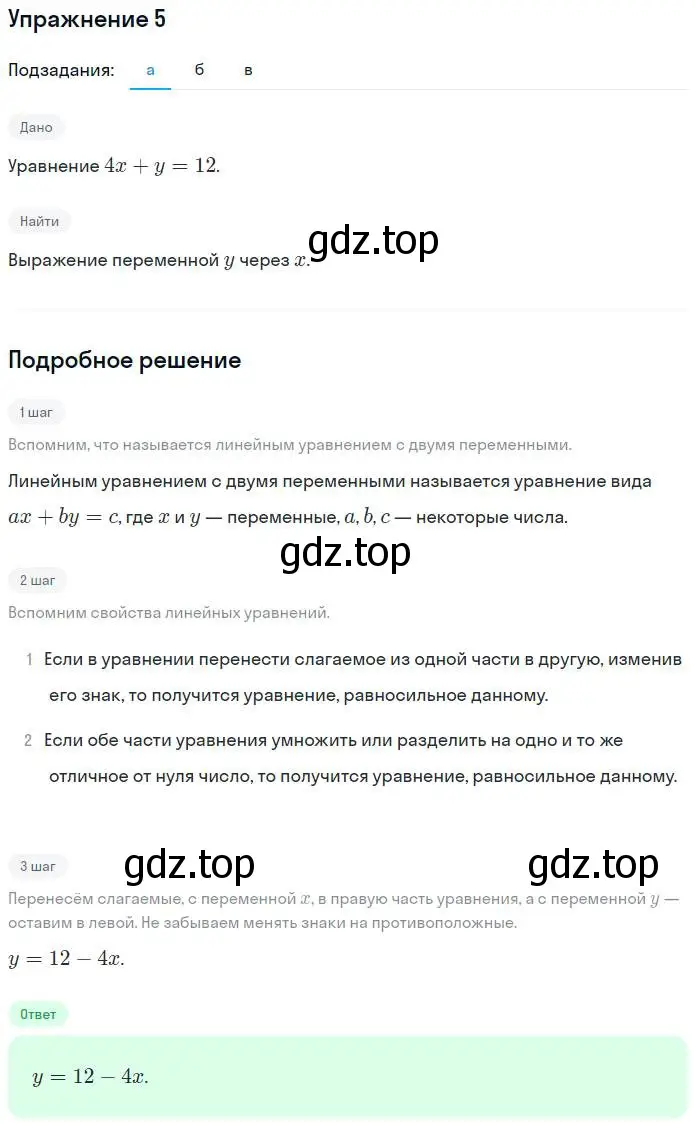 Упражнение 5

Подзадания: а б в

Дано

Уравнение $4x + y = 12$.

Найти

Выражение переменной $y$ через $x$.

gdz.top

Подробное решение

1 шаг

Вспомним, что называется линейным уравнением с двумя переменными.

Линейным уравнением с двумя переменными называется уравнение вида $ax + by = c$, где $x$ и $y$ — переменные, $a, b, c$ — некоторые числа.

gdz.top

2 шаг

Вспомним свойства линейных уравнений.

1 Если в уравнении перенести слагаемое из одной части в другую, изменив его знак, то получится уравнение, равносильное данному.

2 Если обе части уравнения умножить или разделить на одно и то же отличное от нуля число, то получится уравнение, равносильное данному.

3 шаг

gdz.top gdz.top

Перенесём слагаемые, с переменной $x$, в правую часть уравнения, а с переменной $y$ — оставим в левой. Не забываем менять знаки на противоположные.

$y = 12 - 4x$.

Ответ

$y = 12 - 4x$.